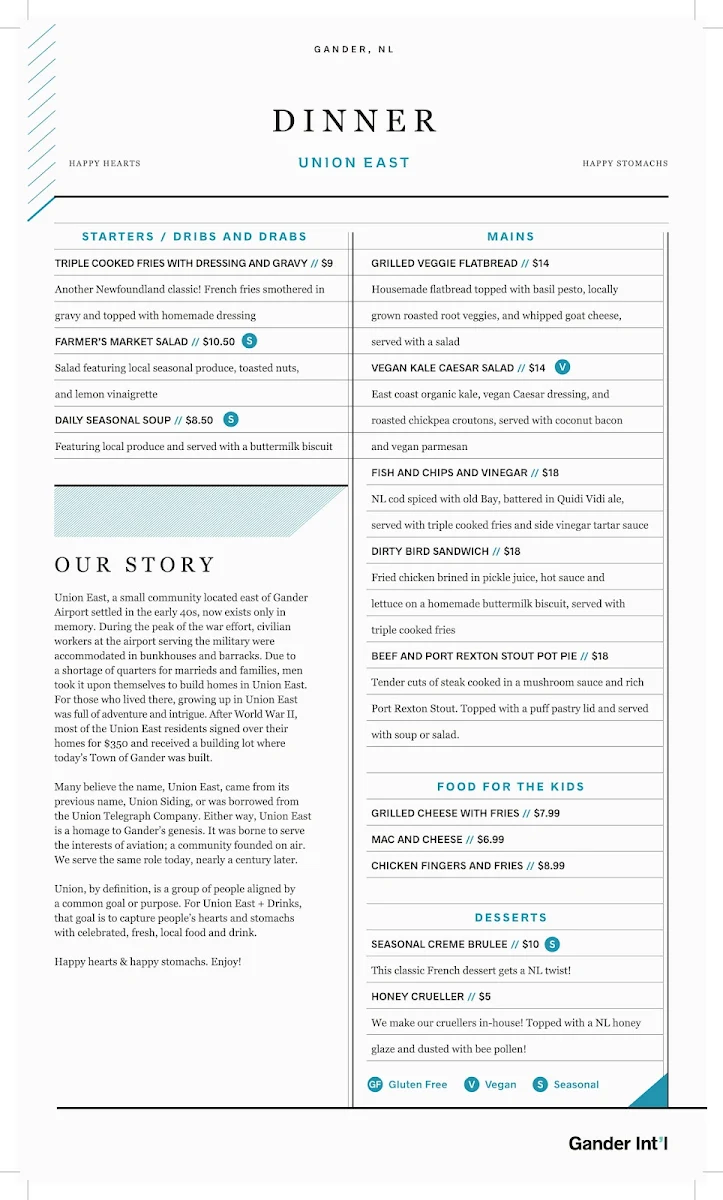 GANDER, NL

DINNER

HAPPY HEARTS

UNION EAST

HAPPY STOMACHS

STARTERS / DRIBS AND DRABS

TRIPLE COOKED FRIES WITH DRESSING AND GRAVY // $9

Another Newfoundland classic! French fries smothered in gravy and topped with homemade dressing

FARMER'S MARKET SALAD // $10.50 S

Salad featuring local seasonal produce, toasted nuts, and lemon vinaigrette

DAILY SEASONAL SOUP // $8.50 S

Featuring local produce and served with a buttermilk biscuit

OUR STORY

Union East, a small community located east of Gander Airport settled in the early 40s, now exists only in memory. During the peak of the war effort, civilian workers at the airport serving the military were accommodated in bunkhouses and barracks. Due to a shortage of quarters for marrieds and families, men took it upon themselves to build homes in Union East. For those who lived there, growing up in Union East was full of adventure and intrigue. After World War II, most of the Union East residents signed over their homes for $350 and received a building lot where today's Town of Gander was built.

Many believe the name, Union East, came from its previous name, Union Siding, or was borrowed from the Union Telegraph Company. Either way, Union East is a homage to Gander's genesis. It was borne to serve the interests of aviation; a community founded on air. We serve the same role today, nearly a century later.

Union, by definition, is a group of people aligned by a common goal or purpose. For Union East + Drinks, that goal is to capture people's hearts and stomachs with celebrated, fresh, local food and drink.

Happy hearts & happy stomachs. Enjoy!

MAINS

GRILLED VEGGIE FLATBREAD // $14

Housemade flatbread topped with basil pesto, locally grown roasted root veggies, and whipped goat cheese, served with a salad

VEGAN KALE CAESAR SALAD // $14 V

East coast organic kale, vegan Caesar dressing, and roasted chickpea croutons, served with coconut bacon and vegan parmesan

FISH AND CHIPS AND VINEGAR // $18

NL cod spiced with old Bay, battered in Quidi Vidi ale, served with triple cooked fries and side vinegar tartar sauce

DIRTY BIRD SANDWICH // $18

Fried chicken brined in pickle juice, hot sauce and lettuce on a homemade buttermilk biscuit, served with triple cooked fries

BEEF AND PORT REXTON STOUT POT PIE // $18

Tender cuts of steak cooked in a mushroom sauce and rich Port Rexton Stout. Topped with a puff pastry lid and served with soup or salad.

FOOD FOR THE KIDS

GRILLED CHEESE WITH FRIES // $7.99

MAC AND CHEESE // $6.99

CHICKEN FINGERS AND FRIES // $8.99

DESSERTS

SEASONAL CREME BRULEE // $10 S

This classic French dessert gets a NL twist!

HONEY CRUELLER // $5

We make our cruellers in-house! Topped with a NL honey glaze and dusted with bee pollen!

GF Gluten Free V Vegan S Seasonal

Gander Int'l